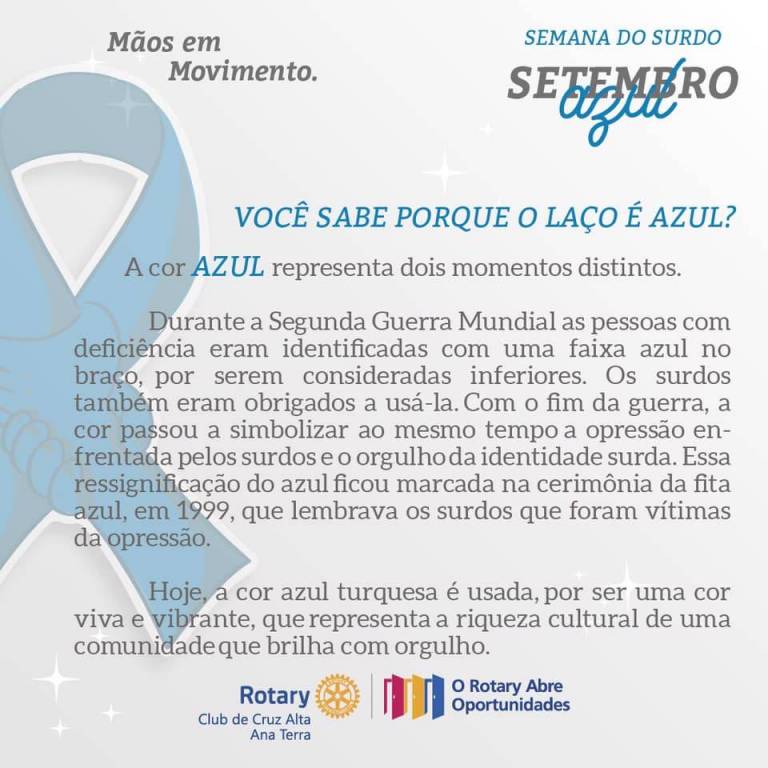 Mãos em
Movimento.

SEMANA DO SURDO
SETEMBRO
azul

VOCÊ SABE PORQUE O LAÇO É AZUL?

A cor AZUL representa dois momentos distintos.

Durante a Segunda Guerra Mundial as pessoas com deficiência eram identificadas com uma faixa azul no braço, por serem consideradas inferiores. Os surdos também eram obrigados a usá-la. Com o fim da guerra, a cor passou a simbolizar ao mesmo tempo a opressão enfrentada pelos surdos e o orgulho da identidade surda. Essa ressignificação do azul ficou marcada na cerimônia da fita azul, em 1999, que lembrava os surdos que foram vítimas da opressão.

Hoje, a cor azul turquesa é usada, por ser uma cor viva e vibrante, que representa a riqueza cultural de uma comunidade que brilha com orgulho.

Rotary
Club de Cruz Alta
Ana Terra

O Rotary Abre
Oportunidades